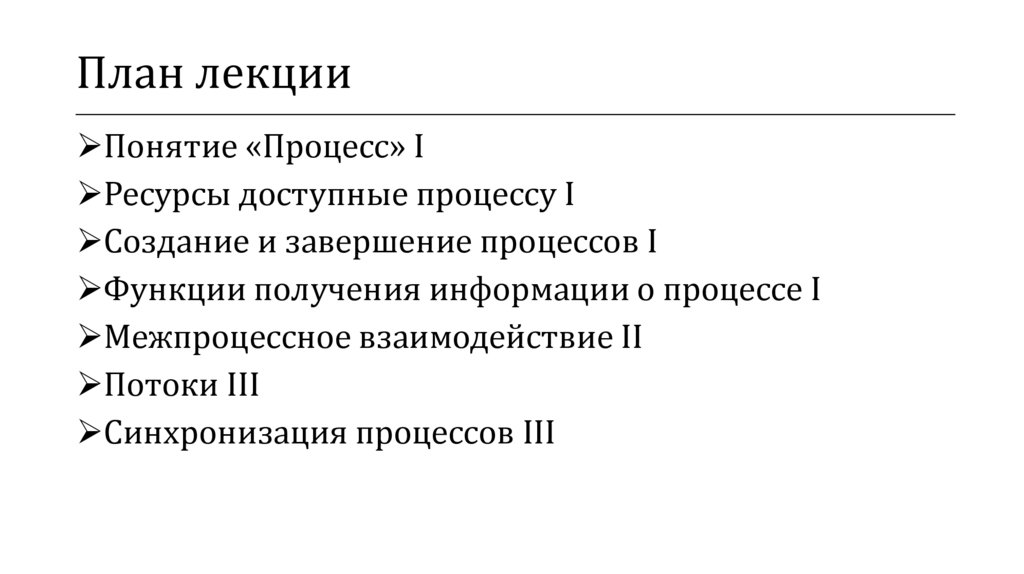 План лекции

➢Понятие «Процесс» I
➢Ресурсы доступные процессу I
➢Создание и завершение процессов I
➢Функции получения информации о процессе I
➢Межпроцессное взаимодействие II
➢Потоки III
➢Синхронизация процессов III